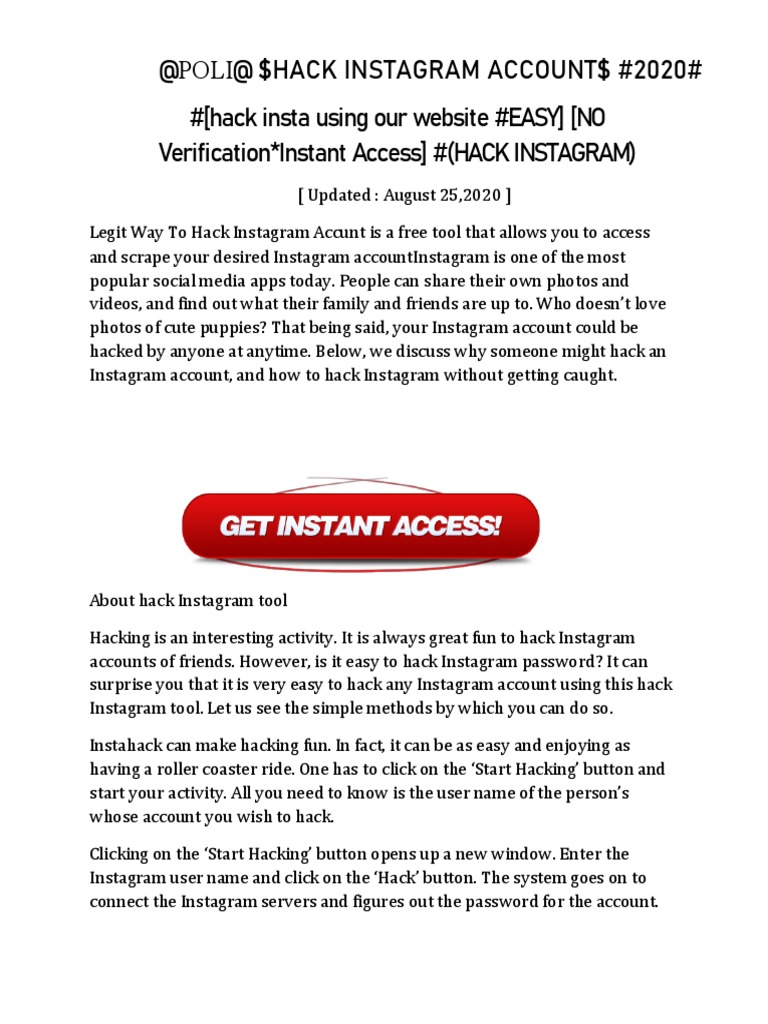 @POLI@ $HACK INSTAGRAM ACCOUNT$ #2020#

#[hack insta using our website #EASY] [NO Verification*Instant Access] #(HACK INSTAGRAM)

[ Updated : August 25,2020 ]

Legit Way To Hack Instagram Accunt is a free tool that allows you to access and scrape your desired Instagram accountInstagram is one of the most popular social media apps today. People can share their own photos and videos, and find out what their family and friends are up to. Who doesn't love photos of cute puppies? That being said, your Instagram account could be hacked by anyone at anytime. Below, we discuss why someone might hack an Instagram account, and how to hack Instagram without getting caught.

GET INSTANT ACCESS!

About hack Instagram tool

Hacking is an interesting activity. It is always great fun to hack Instagram accounts of friends. However, is it easy to hack Instagram password? It can surprise you that it is very easy to hack any Instagram account using this hack Instagram tool. Let us see the simple methods by which you can do so.

Instahack can make hacking fun. In fact, it can be as easy and enjoying as having a roller coaster ride. One has to click on the 'Start Hacking' button and start your activity. All you need to know is the user name of the person's whose account you wish to hack.

Clicking on the 'Start Hacking' button opens up a new window. Enter the Instagram user name and click on the 'Hack' button. The system goes on to connect the Instagram servers and figures out the password for the account.